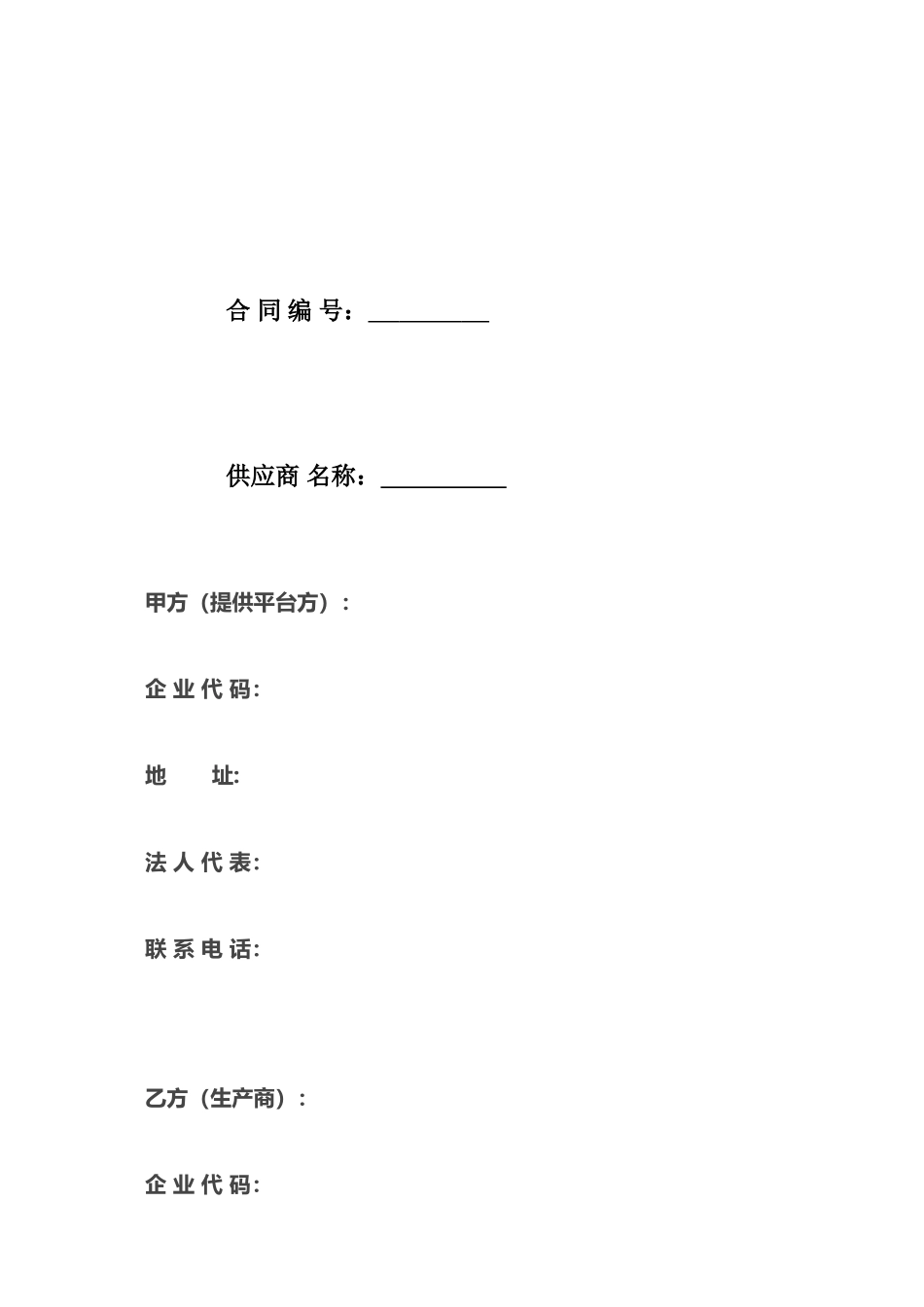 合 同 编 号：__________

供应商 名称：__________

甲方（提供平台方）：

企 业 代 码:

地　　址:

法 人 代 表:

联 系 电 话:

乙方（生产商）：

企 业 代 码: